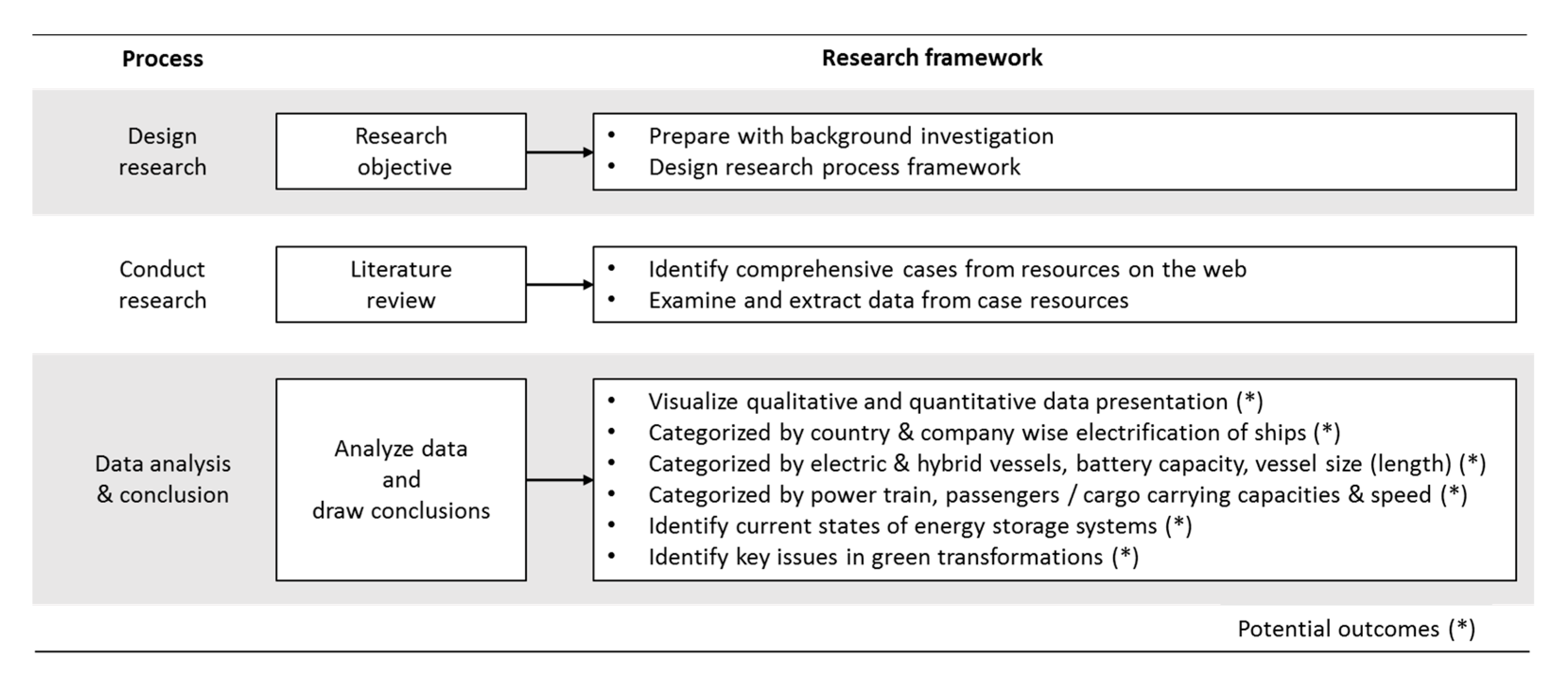 Process

Research framework

Design research

Research objective

• Prepare with background investigation
• Design research process framework

Conduct research

Literature review

• Identify comprehensive cases from resources on the web
• Examine and extract data from case resources

Data analysis & conclusion

Analyze data and draw conclusions

• Visualize qualitative and quantitative data presentation (*)
• Categorized by country & company wise electrification of ships (*)
• Categorized by electric & hybrid vessels, battery capacity, vessel size (length) (*)
• Categorized by power train, passengers / cargo carrying capacities & speed (*)
• Identify current states of energy storage systems (*)
• Identify key issues in green transformations (*)

Potential outcomes (*)